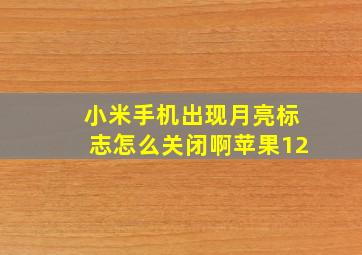 小米手机出现月亮标志怎么关闭啊苹果12